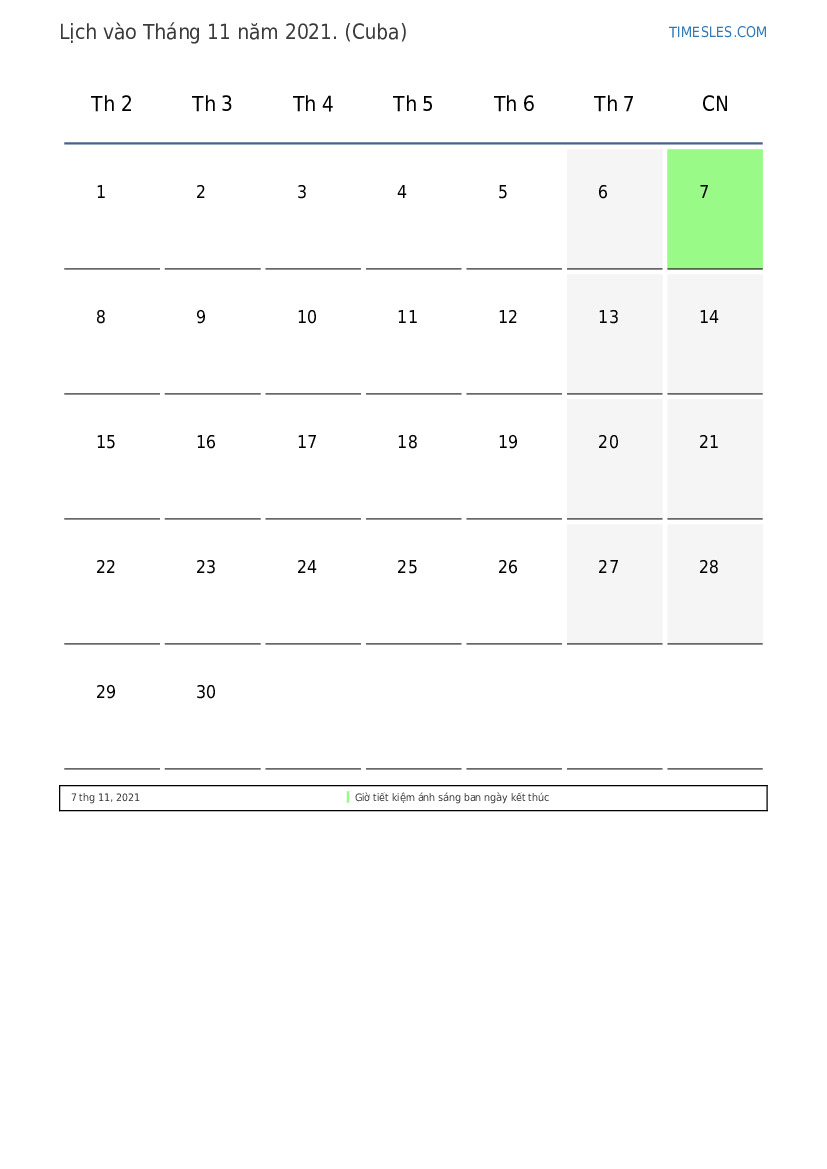 Lịch vào Tháng 11 năm 2021. (Cuba)

TIMESLES.COM

| Th 2 | Th 3 | Th 4 | Th 5 | Th 6 | Th 7 | CN |
|---|---|---|---|---|---|---|
| 1 | 2 | 3 | 4 | 5 | 6 | 7 |
| 8 | 9 | 10 | 11 | 12 | 13 | 14 |
| 15 | 16 | 17 | 18 | 19 | 20 | 21 |
| 22 | 23 | 24 | 25 | 26 | 27 | 28 |
| 29 | 30 | | | | | |

7 thg 11, 2021 Giờ tiết kiệm ánh sáng ban ngày kết thúc